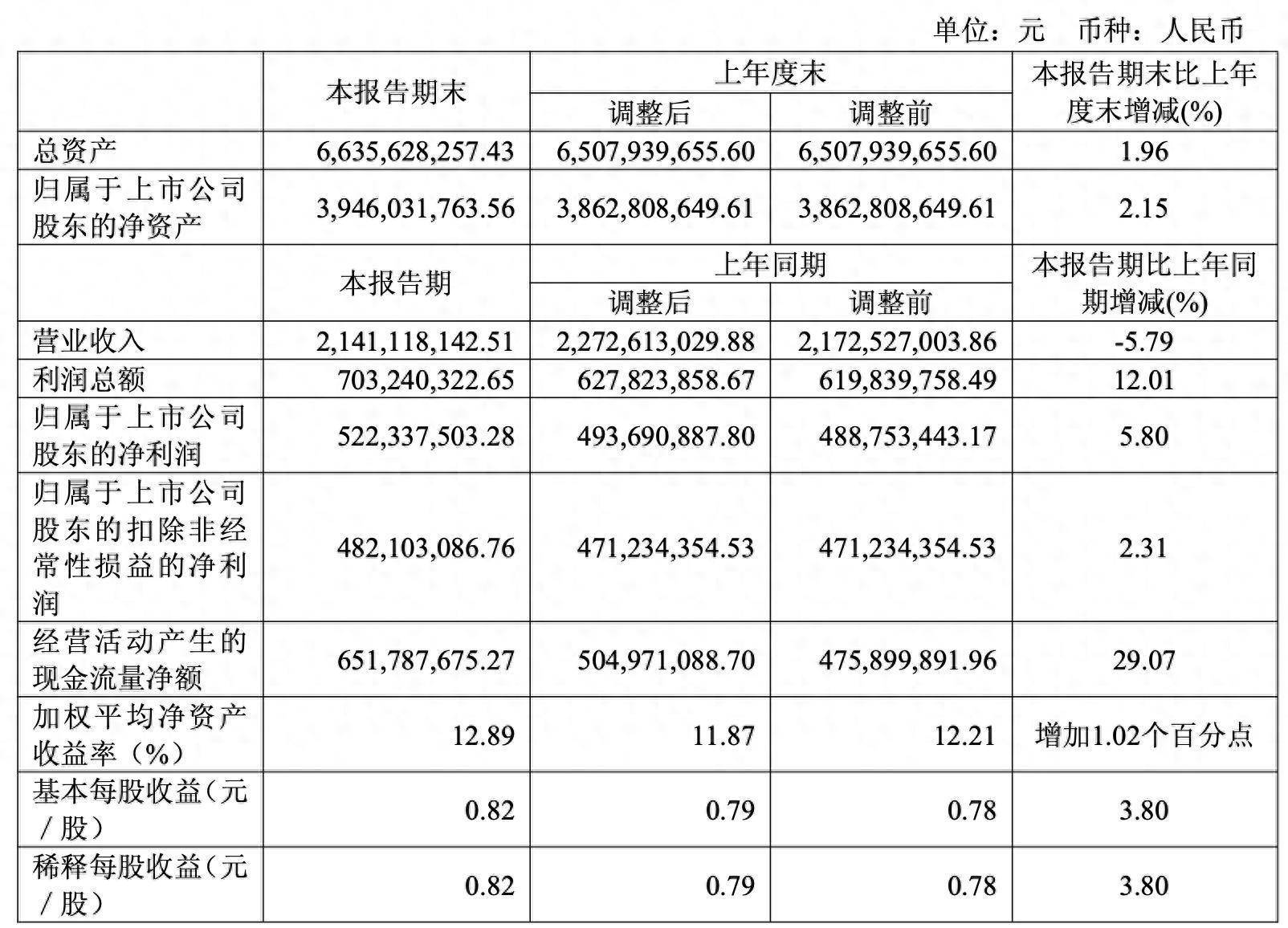 单位：元　币种：人民币

| | 本报告期末 | 上年度末 调整后 | 上年度末 调整前 | 本报告期末比上年度末增减(%) |
|---|---|---|---|---|
| 总资产 | 6,635,628,257.43 | 6,507,939,655.60 | 6,507,939,655.60 | 1.96 |
| 归属于上市公司股东的净资产 | 3,946,031,763.56 | 3,862,808,649.61 | 3,862,808,649.61 | 2.15 |
| | 本报告期 | 上年同期 调整后 | 上年同期 调整前 | 本报告期比上年同期增减(%) |
| 营业收入 | 2,141,118,142.51 | 2,272,613,029.88 | 2,172,527,003.86 | -5.79 |
| 利润总额 | 703,240,322.65 | 627,823,858.67 | 619,839,758.49 | 12.01 |
| 归属于上市公司股东的净利润 | 522,337,503.28 | 493,690,887.80 | 488,753,443.17 | 5.80 |
| 归属于上市公司股东的扣除非经常性损益的净利润 | 482,103,086.76 | 471,234,354.53 | 471,234,354.53 | 2.31 |
| 经营活动产生的现金流量净额 | 651,787,675.27 | 504,971,088.70 | 475,899,891.96 | 29.07 |
| 加权平均净资产收益率（%） | 12.89 | 11.87 | 12.21 | 增加1.02个百分点 |
| 基本每股收益（元/股） | 0.82 | 0.79 | 0.78 | 3.80 |
| 稀释每股收益（元/股） | 0.82 | 0.79 | 0.78 | 3.80 |